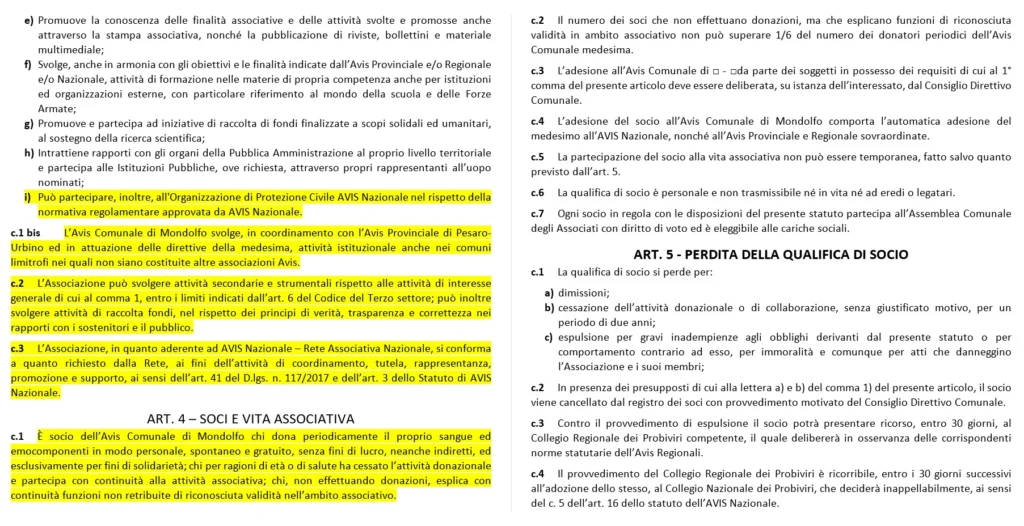 e) Promuove la conoscenza delle finalità associative e delle attività svolte e promosse anche attraverso la stampa associativa, nonché la pubblicazione di riviste, bollettini e materiale multimediale;

f) Svolge, anche in armonia con gli obiettivi e le finalità indicate dall'Avis Provinciale e/o Regionale e/o Nazionale, attività di formazione nelle materie di propria competenza anche per istituzioni ed organizzazioni esterne, con particolare riferimento al mondo della scuola e delle Forze Armate;

g) Promuove e partecipa ad iniziative di raccolta di fondi finalizzate a scopi solidali ed umanitari, al sostegno della ricerca scientifica;

h) Intrattiene rapporti con gli organi della Pubblica Amministrazione al proprio livello territoriale e partecipa alle Istituzioni Pubbliche, ove richiesta, attraverso propri rappresentanti all'uopo nominati;

i) Può partecipare, inoltre, all'Organizzazione di Protezione Civile AVIS Nazionale nel rispetto della normativa regolamentare approvata da AVIS Nazionale.

c.1 bis L'Avis Comunale di Mondolfo svolge, in coordinamento con l'Avis Provinciale di Pesaro-Urbino ed in attuazione delle direttive della medesima, attività istituzionale anche nei comuni limitrofi nei quali non siano costituite altre associazioni Avis.

c.2 L'Associazione può svolgere attività secondarie e strumentali rispetto alle attività di interesse generale di cui al comma 1, entro i limiti indicati dall'art. 6 del Codice del Terzo settore; può inoltre svolgere attività di raccolta fondi, nel rispetto dei principi di verità, trasparenza e correttezza nei rapporti con i sostenitori e il pubblico.

c.3 L'Associazione, in quanto aderente ad AVIS Nazionale – Rete Associativa Nazionale, si conforma a quanto richiesto dalla Rete, ai fini dell'attività di coordinamento, tutela, rappresentanza, promozione e supporto, ai sensi dell'art. 41 del D.lgs. n. 117/2017 e dell'art. 3 dello Statuto di AVIS Nazionale.

ART. 4 – SOCI E VITA ASSOCIATIVA

c.1 È socio dell'Avis Comunale di Mondolfo chi dona periodicamente il proprio sangue ed emocomponenti in modo personale, spontaneo e gratuito, senza fini di lucro, neanche indiretti, ed esclusivamente per fini di solidarietà; chi per ragioni di età o di salute ha cessato l'attività donazionale e partecipa con continuità alla attività associativa; chi, non effettuando donazioni, esplica con continuità funzioni non retribuite di riconosciuta validità nell'ambito associativo.

c.2 Il numero dei soci che non effettuano donazioni, ma che esplicano funzioni di riconosciuta validità in ambito associativo non può superare 1/6 del numero dei donatori periodici dell'Avis Comunale medesima.

c.3 L'adesione all'Avis Comunale di □ - □da parte dei soggetti in possesso dei requisiti di cui al 1° comma del presente articolo deve essere deliberata, su istanza dell'interessato, dal Consiglio Direttivo Comunale.

c.4 L'adesione del socio all'Avis Comunale di Mondolfo comporta l'automatica adesione del medesimo all'AVIS Nazionale, nonché all'Avis Provinciale e Regionale sovraordinate.

c.5 La partecipazione del socio alla vita associativa non può essere temporanea, fatto salvo quanto previsto dall'art. 5.

c.6 La qualifica di socio è personale e non trasmissibile né in vita né ad eredi o legatari.

c.7 Ogni socio in regola con le disposizioni del presente statuto partecipa all'Assemblea Comunale degli Associati con diritto di voto ed è eleggibile alle cariche sociali.

ART. 5 - PERDITA DELLA QUALIFICA DI SOCIO

c.1 La qualifica di socio si perde per:

a) dimissioni;

b) cessazione dell'attività donazionale o di collaborazione, senza giustificato motivo, per un periodo di due anni;

c) espulsione per gravi inadempienze agli obblighi derivanti dal presente statuto o per comportamento contrario ad esso, per immoralità e comunque per atti che danneggino l'Associazione e i suoi membri;

c.2 In presenza dei presupposti di cui alla lettera a) e b) del comma 1) del presente articolo, il socio viene cancellato dal registro dei soci con provvedimento motivato del Consiglio Direttivo Comunale.

c.3 Contro il provvedimento di espulsione il socio potrà presentare ricorso, entro 30 giorni, al Collegio Regionale dei Probiviri competente, il quale delibererà in osservanza delle corrispondenti norme statutarie dell'Avis Regionali.

c.4 Il provvedimento del Collegio Regionale dei Probiviri è ricorribile, entro i 30 giorni successivi all'adozione dello stesso, al Collegio Nazionale dei Probiviri, che deciderà inappellabilmente, ai sensi del c. 5 dell'art. 16 dello statuto dell'AVIS Nazionale.